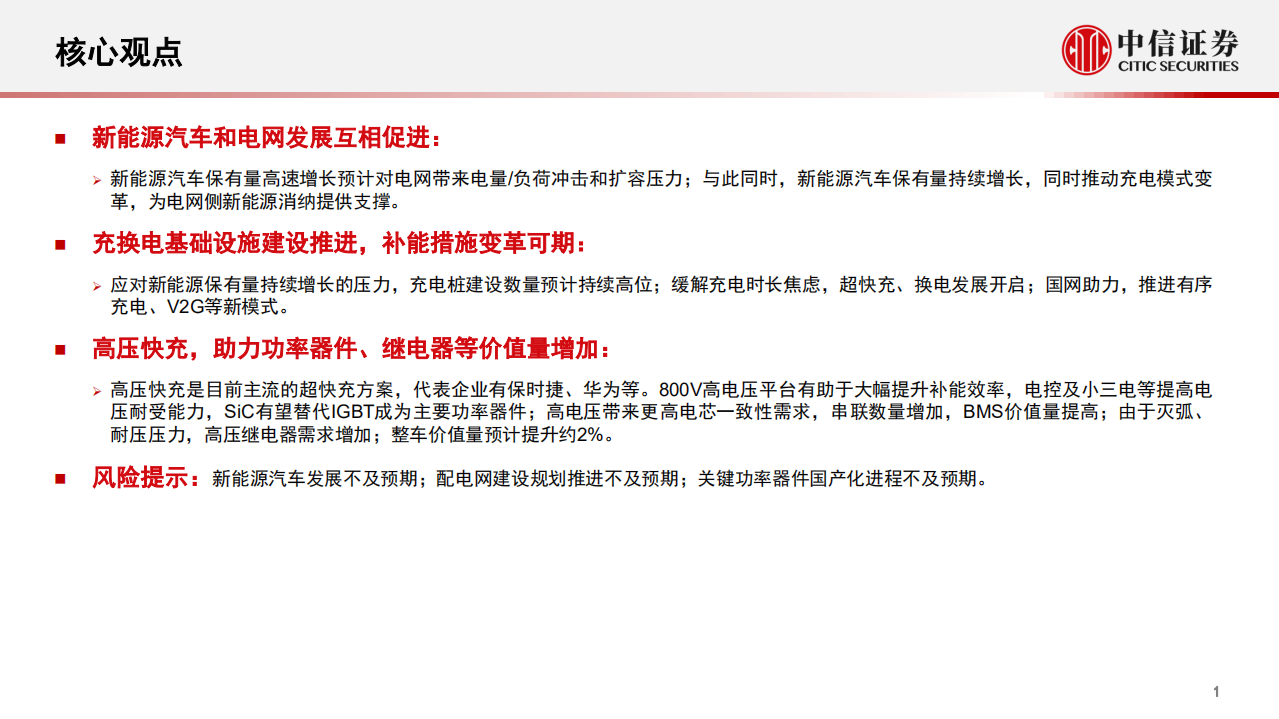 核心观点

中信证券
CITIC SECURITIES

■ 新能源汽车和电网发展互相促进：

➢ 新能源汽车保有量高速增长预计对电网带来电量/负荷冲击和扩容压力；与此同时，新能源汽车保有量持续增长，同时推动充电模式变革，为电网侧新能源消纳提供支撑。

■ 充换电基础设施建设推进，补能措施变革可期：

➢ 应对新能源保有量持续增长的压力，充电桩建设数量预计持续高位；缓解充电时长焦虑，超快充、换电发展开启；国网助力，推进有序充电、V2G等新模式。

■ 高压快充，助力功率器件、继电器等价值量增加：

➢ 高压快充是目前主流的超快充方案，代表企业有保时捷、华为等。800V高电压平台有助于大幅提升补能效率，电控及小三电等提高电压耐受能力，SiC有望替代IGBT成为主要功率器件；高电压带来更高电芯一致性需求，串联数量增加，BMS价值量提高；由于灭弧、耐压压力，高压继电器需求增加；整车价值量预计提升约2%。

■ 风险提示：新能源汽车发展不及预期；配电网建设规划推进不及预期；关键功率器件国产化进程不及预期。

1